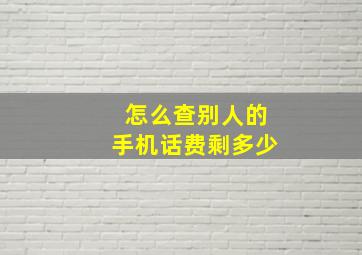 怎么查别人的
手机话费剩多少